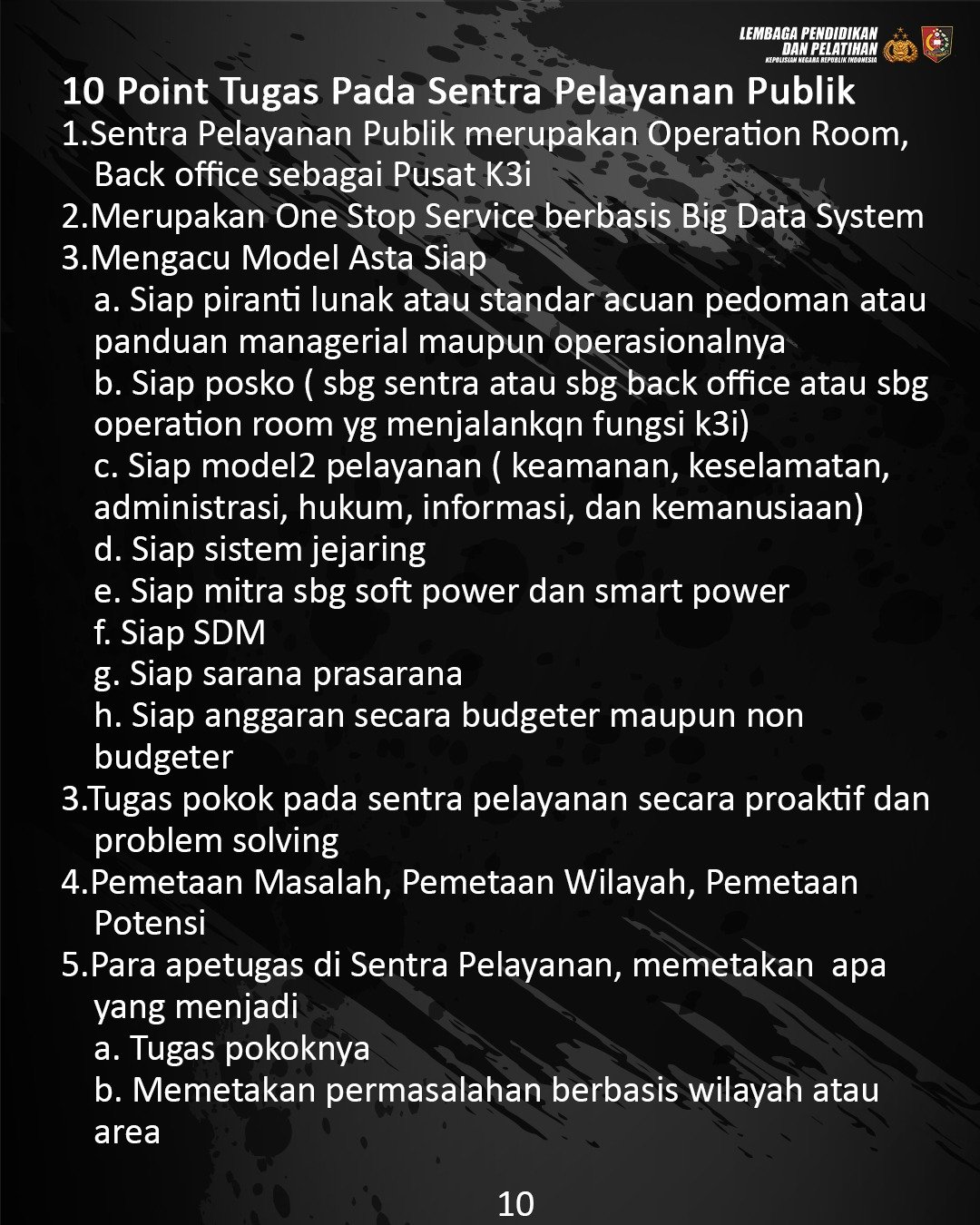 LEMBAGA PENDIDIKAN DAN PELATIHAN
KEPOLISIAN NEGARA REPUBLIK INDONESIA

10 Point Tugas Pada Sentra Pelayanan Publik
1.Sentra Pelayanan Publik merupakan Operation Room, Back office sebagai Pusat K3i
2.Merupakan One Stop Service berbasis Big Data System
3.Mengacu Model Asta Siap
a. Siap piranti lunak atau standar acuan pedoman atau panduan managerial maupun operasionalnya
b. Siap posko ( sbg sentra atau sbg back office atau sbg operation room yg menjalankqn fungsi k3i)
c. Siap model2 pelayanan ( keamanan, keselamatan, administrasi, hukum, informasi, dan kemanusiaan)
d. Siap sistem jejaring
e. Siap mitra sbg soft power dan smart power
f. Siap SDM
g. Siap sarana prasarana
h. Siap anggaran secara budgeter maupun non budgeter
3.Tugas pokok pada sentra pelayanan secara proaktif dan problem solving
4.Pemetaan Masalah, Pemetaan Wilayah, Pemetaan Potensi
5.Para apetugas di Sentra Pelayanan, memetakan apa yang menjadi
a. Tugas pokoknya
b. Memetakan permasalahan berbasis wilayah atau area

10